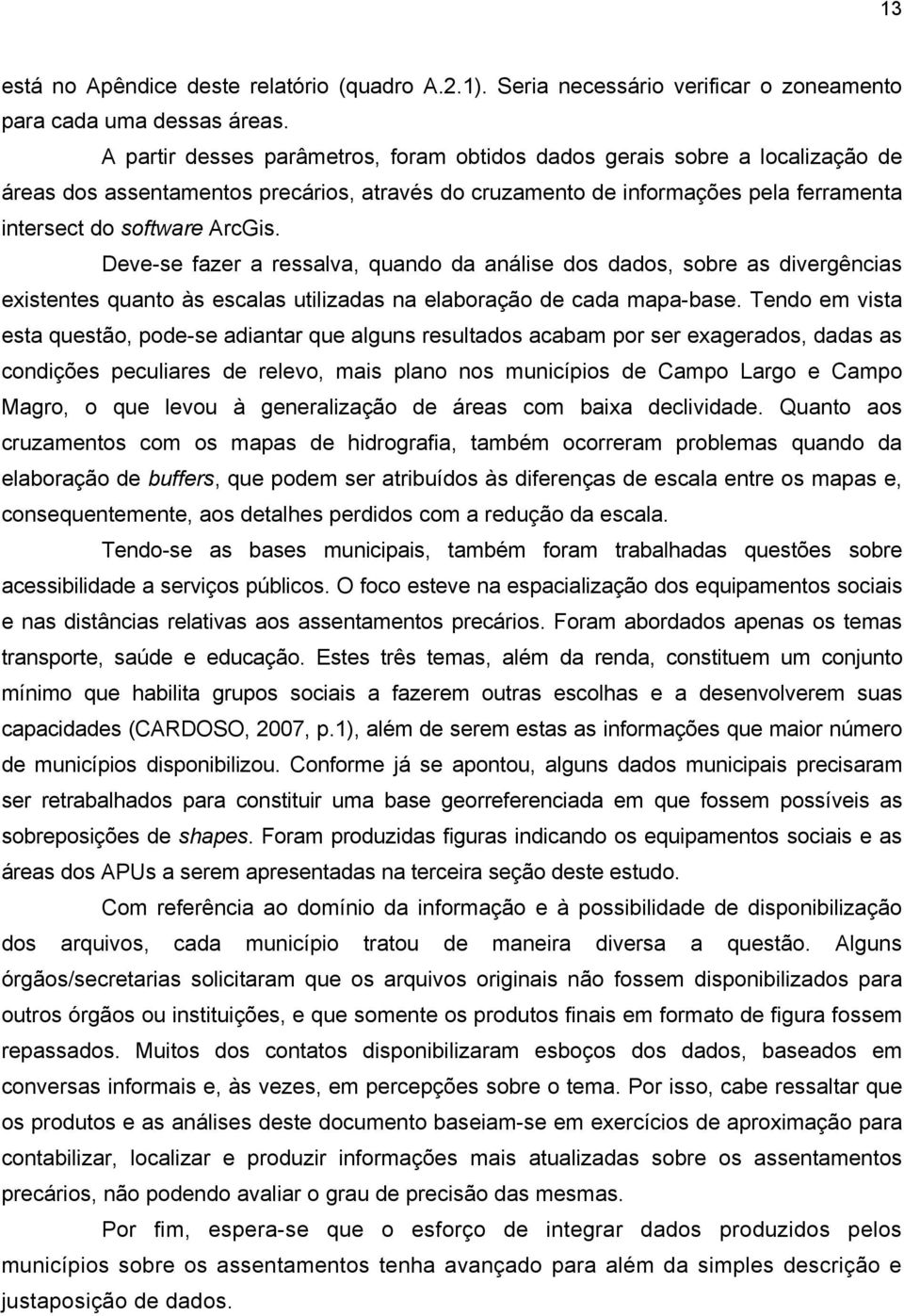 13

está no Apêndice deste relatório (quadro A.2.1). Seria necessário verificar o zoneamento para cada uma dessas áreas.

A partir desses parâmetros, foram obtidos dados gerais sobre a localização de áreas dos assentamentos precários, através do cruzamento de informações pela ferramenta intersect do software ArcGis.

Deve-se fazer a ressalva, quando da análise dos dados, sobre as divergências existentes quanto às escalas utilizadas na elaboração de cada mapa-base. Tendo em vista esta questão, pode-se adiantar que alguns resultados acabam por ser exagerados, dadas as condições peculiares de relevo, mais plano nos municípios de Campo Largo e Campo Magro, o que levou à generalização de áreas com baixa declividade. Quanto aos cruzamentos com os mapas de hidrografia, também ocorreram problemas quando da elaboração de buffers, que podem ser atribuídos às diferenças de escala entre os mapas e, consequentemente, aos detalhes perdidos com a redução da escala.

Tendo-se as bases municipais, também foram trabalhadas questões sobre acessibilidade a serviços públicos. O foco esteve na espacialização dos equipamentos sociais e nas distâncias relativas aos assentamentos precários. Foram abordados apenas os temas transporte, saúde e educação. Estes três temas, além da renda, constituem um conjunto mínimo que habilita grupos sociais a fazerem outras escolhas e a desenvolverem suas capacidades (CARDOSO, 2007, p.1), além de serem estas as informações que maior número de municípios disponibilizou. Conforme já se apontou, alguns dados municipais precisaram ser retrabalhados para constituir uma base georreferenciada em que fossem possíveis as sobreposições de shapes. Foram produzidas figuras indicando os equipamentos sociais e as áreas dos APUs a serem apresentadas na terceira seção deste estudo.

Com referência ao domínio da informação e à possibilidade de disponibilização dos arquivos, cada município tratou de maneira diversa a questão. Alguns órgãos/secretarias solicitaram que os arquivos originais não fossem disponibilizados para outros órgãos ou instituições, e que somente os produtos finais em formato de figura fossem repassados. Muitos dos contatos disponibilizaram esboços dos dados, baseados em conversas informais e, às vezes, em percepções sobre o tema. Por isso, cabe ressaltar que os produtos e as análises deste documento baseiam-se em exercícios de aproximação para contabilizar, localizar e produzir informações mais atualizadas sobre os assentamentos precários, não podendo avaliar o grau de precisão das mesmas.

Por fim, espera-se que o esforço de integrar dados produzidos pelos municípios sobre os assentamentos tenha avançado para além da simples descrição e justaposição de dados.